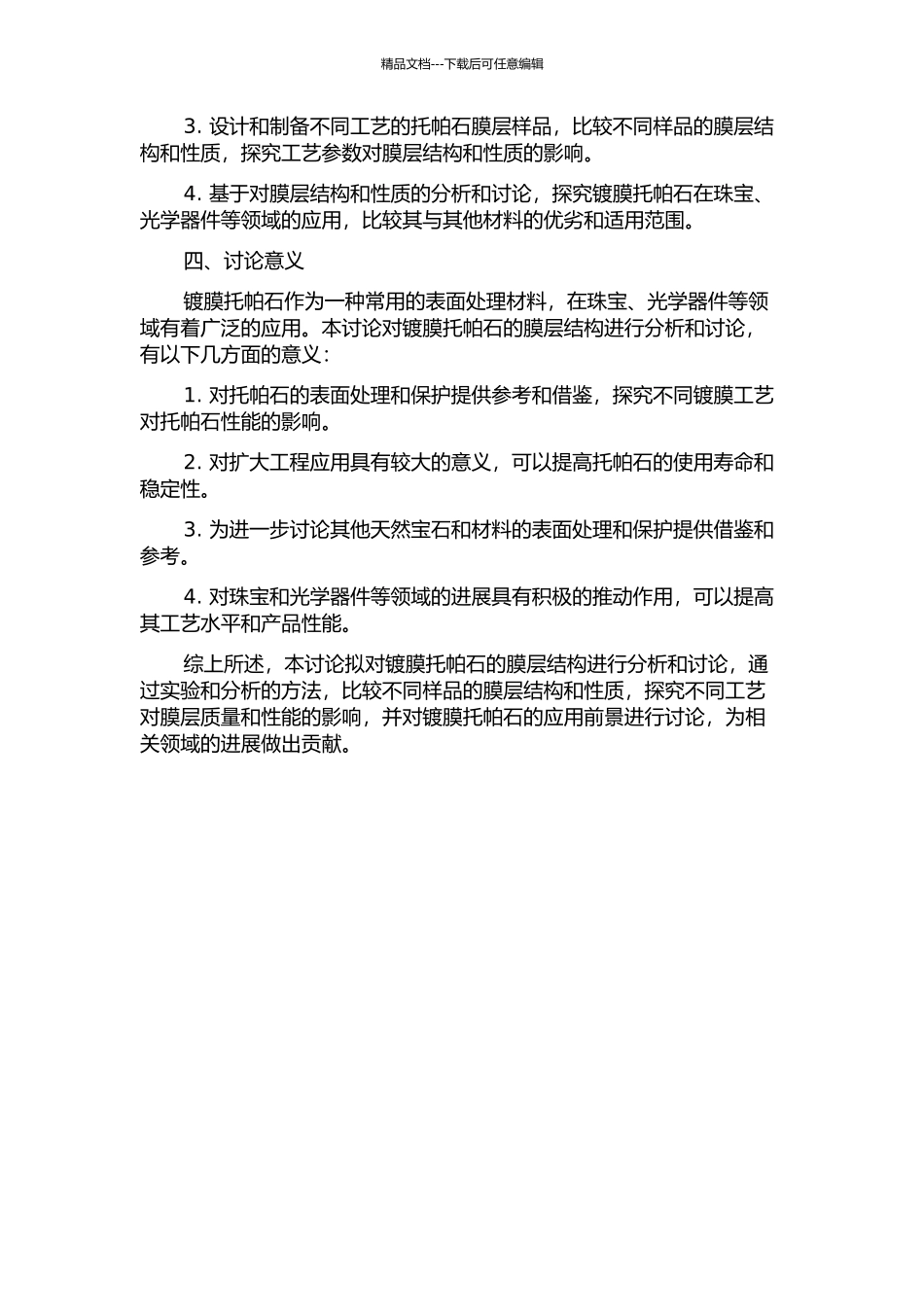 精品文档---下载后可任意编辑

3. 设计和制备不同工艺的托帕石膜层样品，比较不同样品的膜层结构和性质，探究工艺参数对膜层结构和性质的影响。

4. 基于对膜层结构和性质的分析和讨论，探究镀膜托帕石在珠宝、光学器件等领域的应用，比较其与其他材料的优劣和适用范围。

四、讨论意义

镀膜托帕石作为一种常用的表面处理材料，在珠宝、光学器件等领域有着广泛的应用。本讨论对镀膜托帕石的膜层结构进行分析和讨论，有以下几方面的意义：

1. 对托帕石的表面处理和保护提供参考和借鉴，探究不同镀膜工艺对托帕石性能的影响。

2. 对扩大工程应用具有较大的意义，可以提高托帕石的使用寿命和稳定性。

3. 为进一步讨论其他天然宝石和材料的表面处理和保护提供借鉴和参考。

4. 对珠宝和光学器件等领域的进展具有积极的推动作用，可以提高其工艺水平和产品性能。

综上所述，本讨论拟对镀膜托帕石的膜层结构进行分析和讨论，通过实验和分析的方法，比较不同样品的膜层结构和性质，探究不同工艺对膜层质量和性能的影响，并对镀膜托帕石的应用前景进行讨论，为相关领域的进展做出贡献。